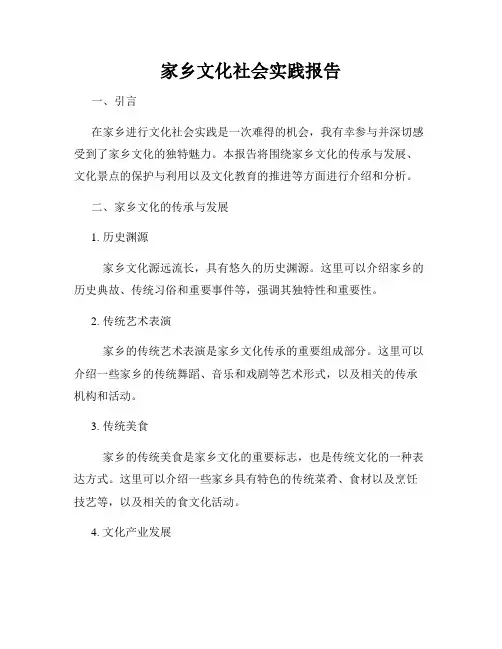 家乡文化社会实践报告

一、引言

在家乡进行文化社会实践是一次难得的机会，我有幸参与并深切感受到了家乡文化的独特魅力。本报告将围绕家乡文化的传承与发展、文化景点的保护与利用以及文化教育的推进等方面进行介绍和分析。

二、家乡文化的传承与发展

1. 历史渊源

家乡文化源远流长，具有悠久的历史渊源。这里可以介绍家乡的历史典故、传统习俗和重要事件等，强调其独特性和重要性。

2. 传统艺术表演

家乡的传统艺术表演是家乡文化传承的重要组成部分。这里可以介绍一些家乡的传统舞蹈、音乐和戏剧等艺术形式，以及相关的传承机构和活动。

3. 传统美食

家乡的传统美食是家乡文化的重要标志，也是传统文化的一种表达方式。这里可以介绍一些家乡具有特色的传统菜肴、食材以及烹饪技艺等，以及相关的食文化活动。

4. 文化产业发展